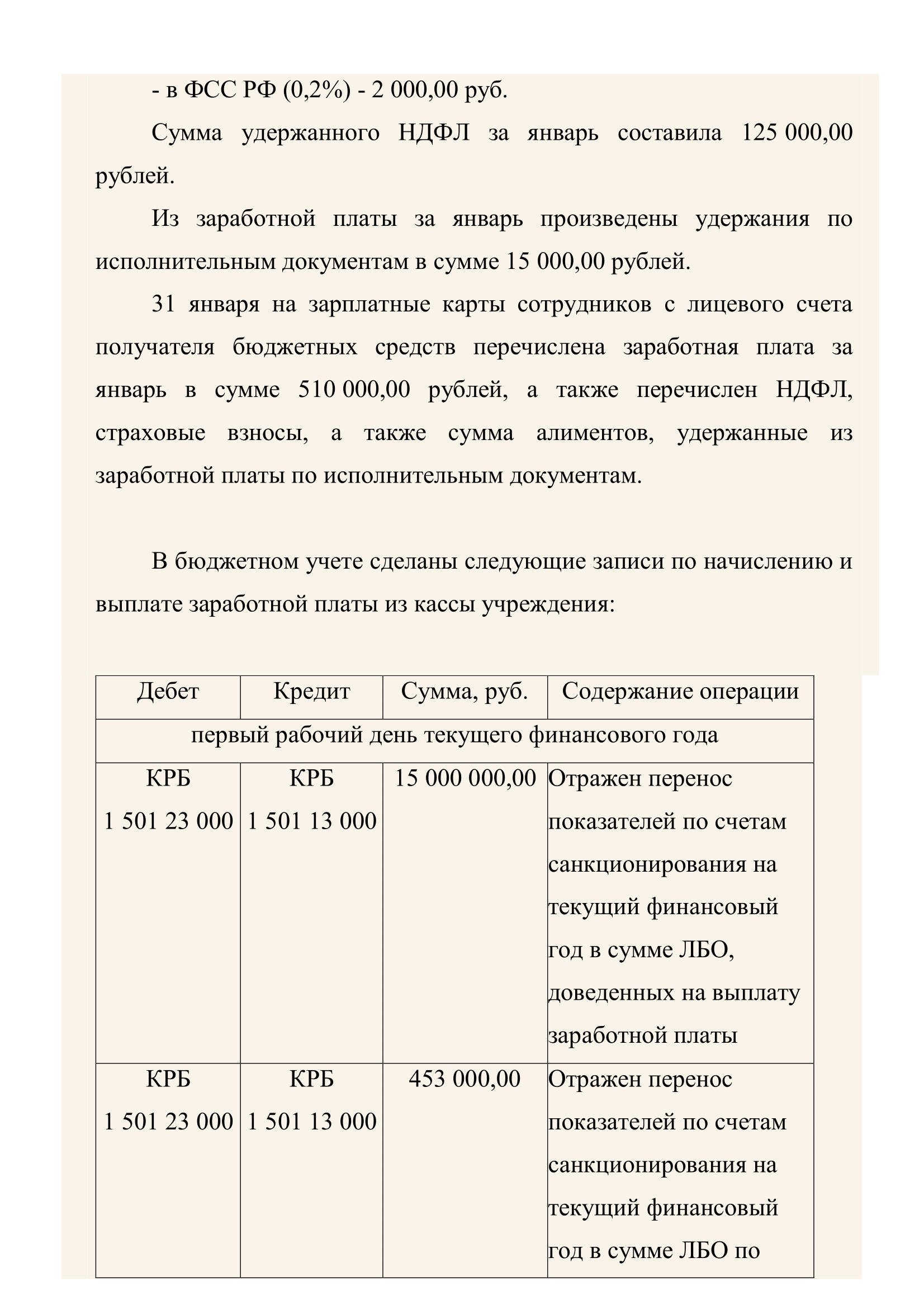 - в ФСС РФ (0,2%) - 2 000,00 руб.

Сумма удержанного НДФЛ за январь составила 125 000,00 рублей.

Из заработной платы за январь произведены удержания по исполнительным документам в сумме 15 000,00 рублей.

31 января на зарплатные карты сотрудников с лицевого счета получателя бюджетных средств перечислена заработная плата за январь в сумме 510 000,00 рублей, а также перечислен НДФЛ, страховые взносы, а также сумма алиментов, удержанные из заработной платы по исполнительным документам.

В бюджетном учете сделаны следующие записи по начислению и выплате заработной платы из кассы учреждения:

| Дебет | Кредит | Сумма, руб. | Содержание операции |
|---|---|---|---|
| первый рабочий день текущего финансового года | | | |
| КРБ 1 501 23 000 | КРБ 1 501 13 000 | 15 000 000,00 | Отражен перенос показателей по счетам санкционирования на текущий финансовый год в сумме ЛБО, доведенных на выплату заработной платы |
| КРБ 1 501 23 000 | КРБ 1 501 13 000 | 453 000,00 | Отражен перенос показателей по счетам санкционирования на текущий финансовый год в сумме ЛБО по |